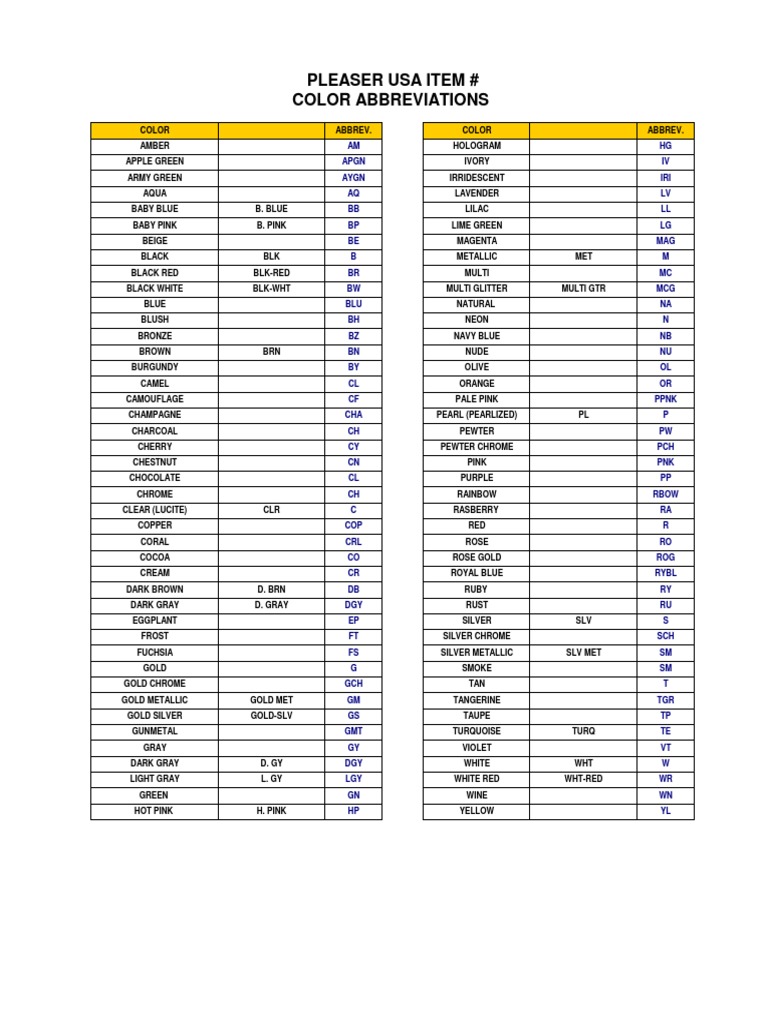 PLEASER USA ITEM #
COLOR ABBREVIATIONS

| COLOR | | ABBREV. |
|---|---|---|
| AMBER | | AM |
| APPLE GREEN | | APGN |
| ARMY GREEN | | AYGN |
| AQUA | | AQ |
| BABY BLUE | B. BLUE | BB |
| BABY PINK | B. PINK | BP |
| BEIGE | | BE |
| BLACK | BLK | B |
| BLACK RED | BLK-RED | BR |
| BLACK WHITE | BLK-WHT | BW |
| BLUE | | BLU |
| BLUSH | | BH |
| BRONZE | | BZ |
| BROWN | BRN | BN |
| BURGUNDY | | BY |
| CAMEL | | CL |
| CAMOUFLAGE | | CF |
| CHAMPAGNE | | CHA |
| CHARCOAL | | CH |
| CHERRY | | CY |
| CHESTNUT | | CN |
| CHOCOLATE | | CL |
| CHROME | | CH |
| CLEAR (LUCITE) | CLR | C |
| COPPER | | COP |
| CORAL | | CRL |
| COCOA | | CO |
| CREAM | | CR |
| DARK BROWN | D. BRN | DB |
| DARK GRAY | D. GRAY | DGY |
| EGGPLANT | | EP |
| FROST | | FT |
| FUCHSIA | | FS |
| GOLD | | G |
| GOLD CHROME | | GCH |
| GOLD METALLIC | GOLD MET | GM |
| GOLD SILVER | GOLD-SLV | GS |
| GUNMETAL | | GMT |
| GRAY | | GY |
| DARK GRAY | D. GY | DGY |
| LIGHT GRAY | L. GY | LGY |
| GREEN | | GN |
| HOT PINK | H. PINK | HP |

| COLOR | | ABBREV. |
|---|---|---|
| HOLOGRAM | | HG |
| IVORY | | IV |
| IRRIDESCENT | | IRI |
| LAVENDER | | LV |
| LILAC | | LL |
| LIME GREEN | | LG |
| MAGENTA | | MAG |
| METALLIC | MET | M |
| MULTI | | MC |
| MULTI GLITTER | MULTI GTR | MCG |
| NATURAL | | NA |
| NEON | | N |
| NAVY BLUE | | NB |
| NUDE | | NU |
| OLIVE | | OL |
| ORANGE | | OR |
| PALE PINK | | PPNK |
| PEARL (PEARLIZED) | PL | P |
| PEWTER | | PW |
| PEWTER CHROME | | PCH |
| PINK | | PNK |
| PURPLE | | PP |
| RAINBOW | | RBOW |
| RASBERRY | | RA |
| RED | | R |
| ROSE | | RO |
| ROSE GOLD | | ROG |
| ROYAL BLUE | | RYBL |
| RUBY | | RY |
| RUST | | RU |
| SILVER | SLV | S |
| SILVER CHROME | | SCH |
| SILVER METALLIC | SLV MET | SM |
| SMOKE | | SM |
| TAN | | T |
| TANGERINE | | TGR |
| TAUPE | | TP |
| TURQUOISE | TURQ | TE |
| VIOLET | | VT |
| WHITE | WHT | W |
| WHITE RED | WHT-RED | WR |
| WINE | | WN |
| YELLOW | | YL |